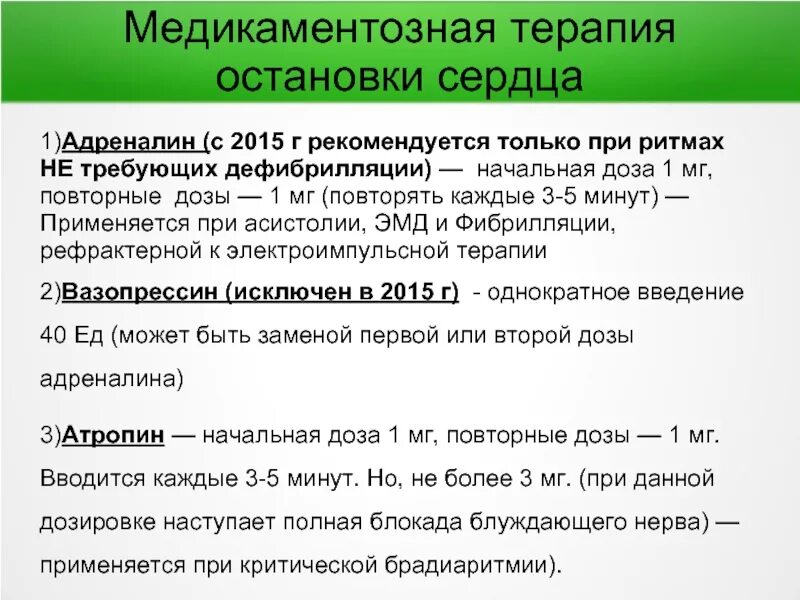 Медикаментозная терапия остановки сердца

1)Адреналин (с 2015 г рекомендуется только при ритмах НЕ требующих дефибрилляции) — начальная доза 1 мг, повторные дозы — 1 мг (повторять каждые 3-5 минут) — Применяется при асистолии, ЭМД и Фибрилляции, рефрактерной к электроимпульсной терапии

2)Вазопрессин (исключен в 2015 г) - однократное введение 40 Ед (может быть заменой первой или второй дозы адреналина)

3)Атропин — начальная доза 1 мг, повторные дозы — 1 мг. Вводится каждые 3-5 минут. Но, не более 3 мг. (при данной дозировке наступает полная блокада блуждающего нерва) — применяется при критической брадиаритмии).